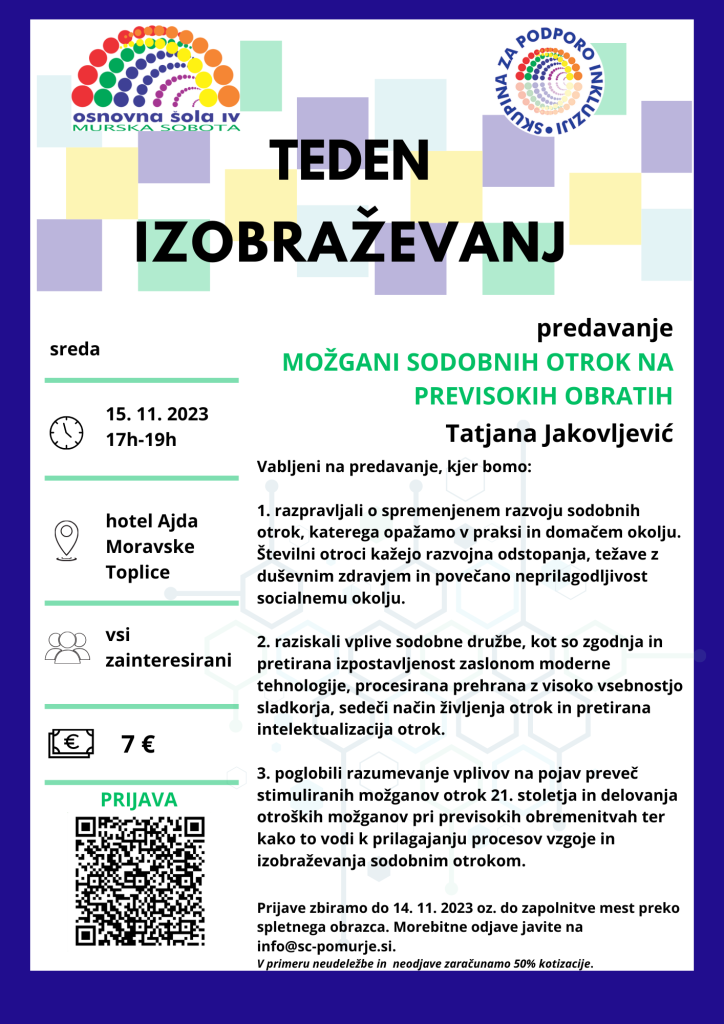 osnovna šola IV
MURSKA SOBOTA

SKUPINA ZA PODPORO INKLUZIJI

TEDEN IZOBRAŽEVANJ

sreda

15. 11. 2023
17h-19h

hotel Ajda
Moravske
Toplice

vsi
zainteresirani

7 €

PRIJAVA

predavanje
MOŽGANI SODOBNIH OTROK NA PREVISOKIH OBRATIH
Tatjana Jakovljević

Vabljeni na predavanje, kjer bomo:

1. razpravljali o spremenjenem razvoju sodobnih otrok, katerega opažamo v praksi in domačem okolju. Številni otroci kažejo razvojna odstopanja, težave z duševnim zdravjem in povečano neprilagodljivost socialnemu okolju.

2. raziskali vplive sodobne družbe, kot so zgodnja in pretirana izpostavljenost zaslonom moderne tehnologije, procesirana prehrana z visoko vsebnostjo sladkorja, sedeči način življenja otrok in pretirana intelektualizacija otrok.

3. poglobili razumevanje vplivov na pojav preveč stimuliranih možganov otrok 21. stoletja in delovanja otroških možganov pri previsokih obremenitvah ter kako to vodi k prilagajanju procesov vzgoje in izobraževanja sodobnim otrokom.

Prijave zbiramo do 14. 11. 2023 oz. do zapolnitve mest preko spletnega obrazca. Morebitne odjave javite na info@sc-pomurje.si.
V primeru neudeležbe in neodjave zaračunamo 50% kotizacije.